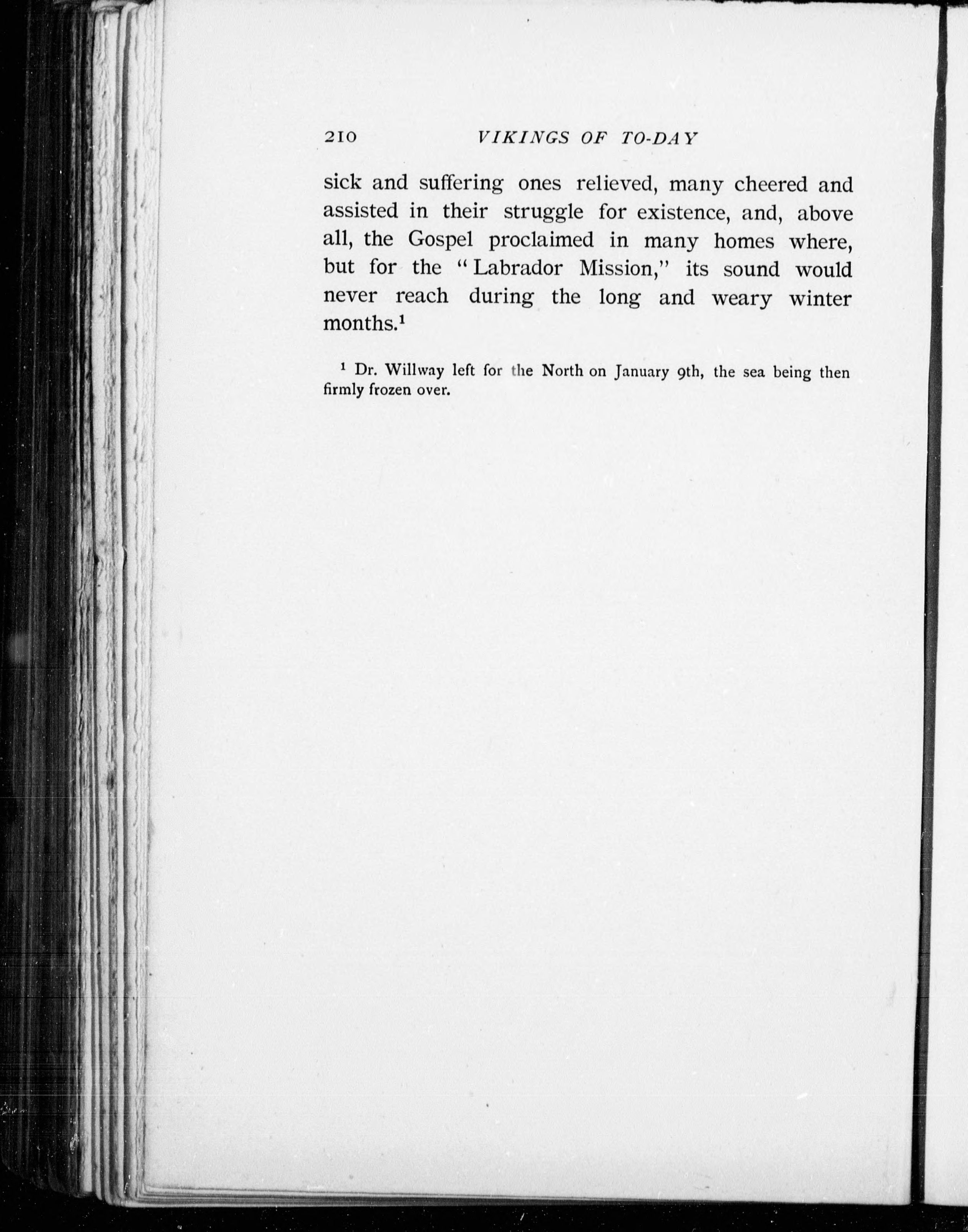 210 VIKINGS OF TO-DAY

sick and suffering ones relieved, many cheered and assisted in their struggle for existence, and, above all, the Gospel proclaimed in many homes where, but for the "Labrador Mission," its sound would never reach during the long and weary winter months.$^1$

$^1$ Dr. Willway left for the North on January 9th, the sea being then firmly frozen over.